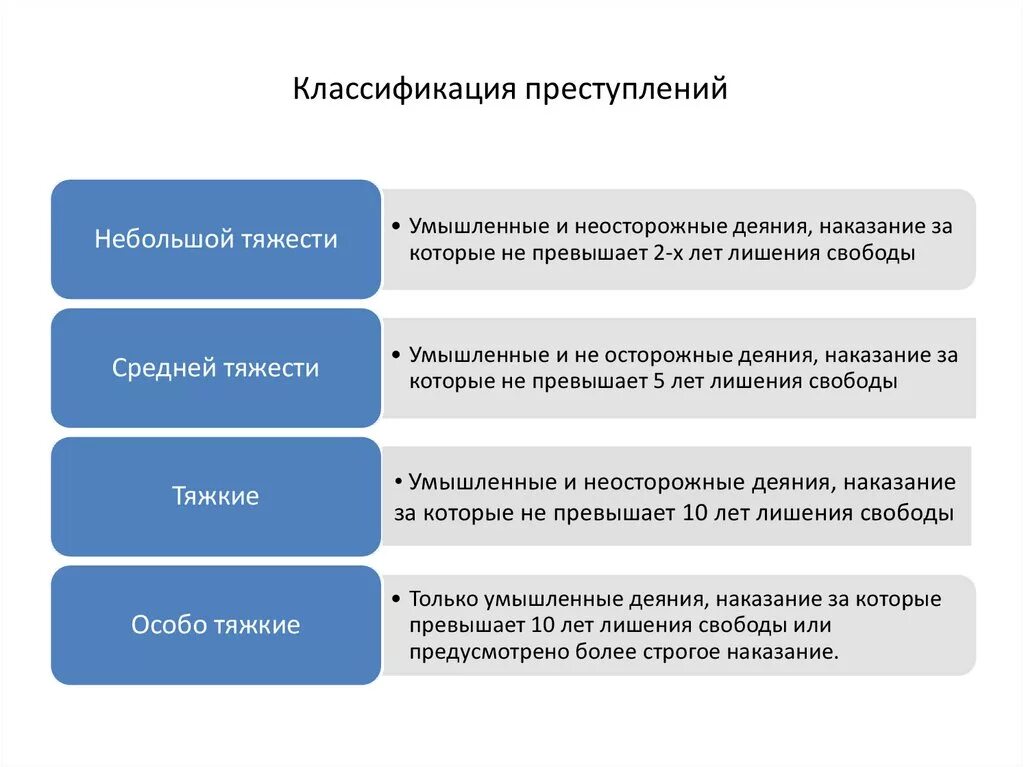 Классификация преступлений

Небольшой тяжести

• Умышленные и неосторожные деяния, наказание за которые не превышает 2-х лет лишения свободы

Средней тяжести

• Умышленные и не осторожные деяния, наказание за которые не превышает 5 лет лишения свободы

Тяжкие

• Умышленные и неосторожные деяния, наказание за которые не превышает 10 лет лишения свободы

Особо тяжкие

• Только умышленные деяния, наказание за которые превышает 10 лет лишения свободы или предусмотрено более строгое наказание.